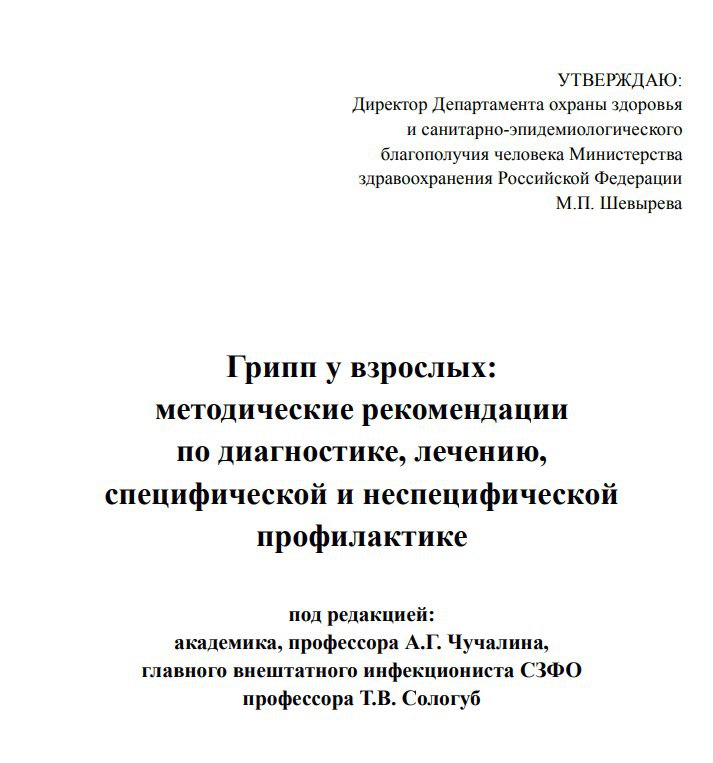 УТВЕРЖДАЮ:
Директор Департамента охраны здоровья и санитарно-эпидемиологического благополучия человека Министерства здравоохранения Российской Федерации
М.П. Шевырева

Грипп у взрослых: методические рекомендации по диагностике, лечению, специфической и неспецифической профилактике

под редакцией:
академика, профессора А.Г. Чучалина, главного внештатного инфекциониста СЗФО профессора Т.В. Сологуб